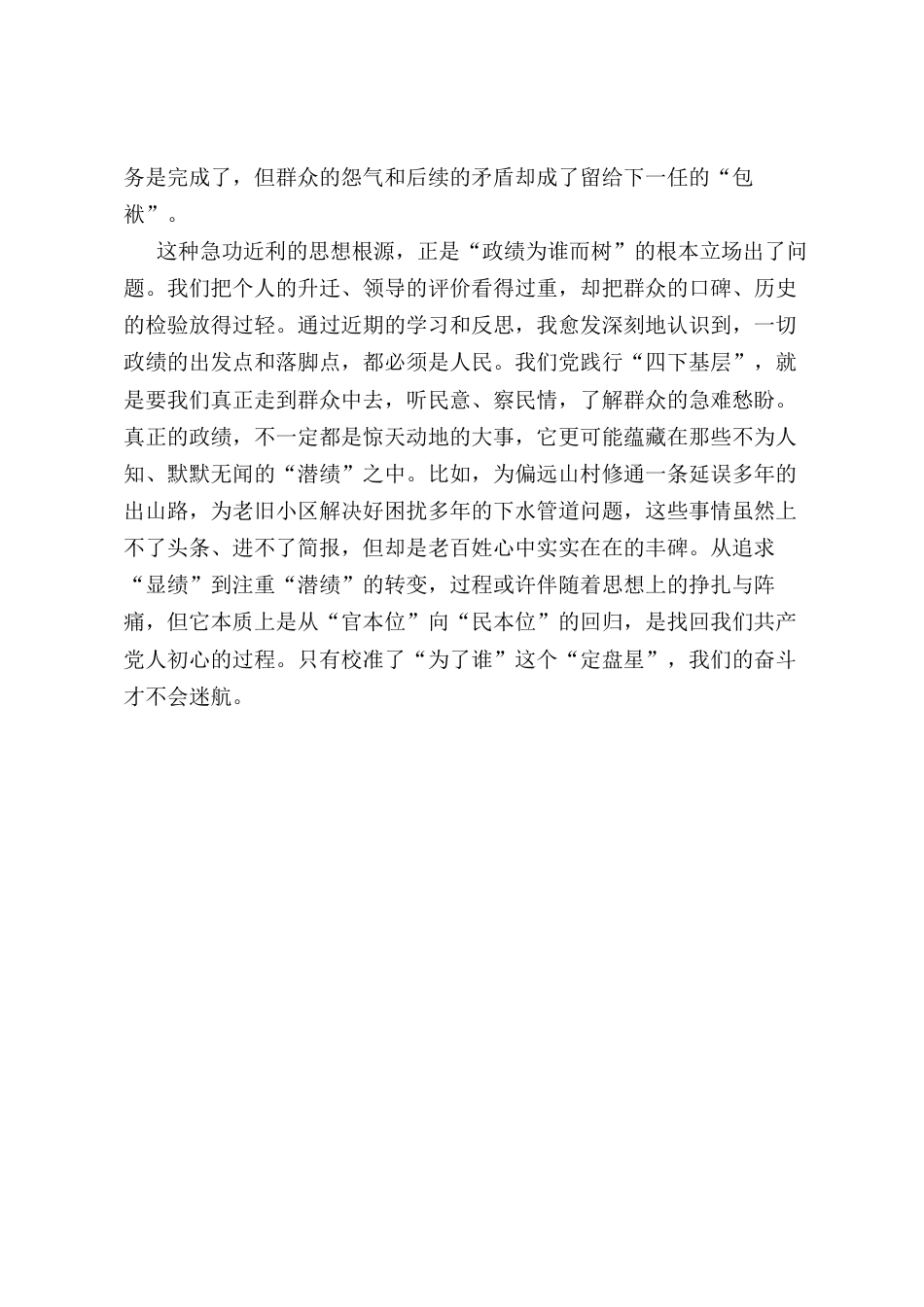 务是完成了，但群众的怨气和后续的矛盾却成了留给下一任的“包袱”。

这种急功近利的思想根源，正是“政绩为谁而树”的根本立场出了问题。我们把个人的升迁、领导的评价看得过重，却把群众的口碑、历史的检验放得过轻。通过近期的学习和反思，我愈发深刻地认识到，一切政绩的出发点和落脚点，都必须是人民。我们党践行“四下基层”，就是要我们真正走到群众中去，听民意、察民情，了解群众的急难愁盼。真正的政绩，不一定都是惊天动地的大事，它更可能蕴藏在那些不为人知、默默无闻的“潜绩”之中。比如，为偏远山村修通一条延误多年的出山路，为老旧小区解决好困扰多年的下水管道问题，这些事情虽然上不了头条、进不了简报，但却是老百姓心中实实在在的丰碑。从追求“显绩”到注重“潜绩”的转变，过程或许伴随着思想上的挣扎与阵痛，但它本质上是从“官本位”向“民本位”的回归，是找回我们共产党人初心的过程。只有校准了“为了谁”这个“定盘星”，我们的奋斗才不会迷航。